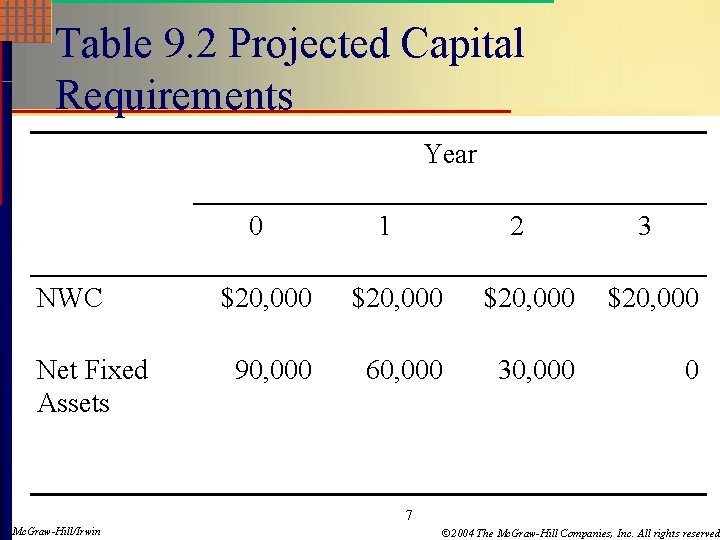 Table 9.2 Projected Capital Requirements

| | Year | | | |
|---|---|---|---|---|
| | 0 | 1 | 2 | 3 |
| NWC | \$20,000 | \$20,000 | \$20,000 | \$20,000 |
| Net Fixed Assets | 90,000 | 60,000 | 30,000 | 0 |

7

McGraw-Hill/Irwin

©2004 The McGraw-Hill Companies, Inc. All rights reserved